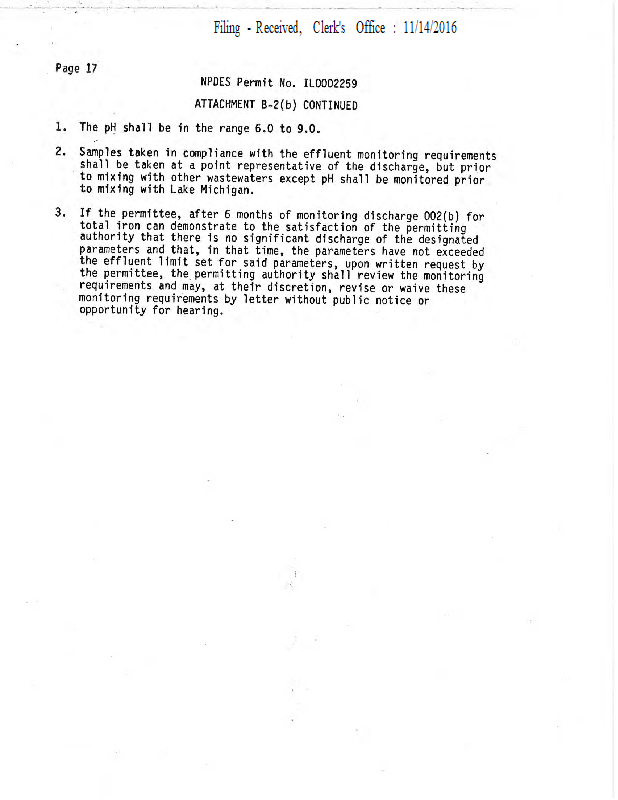 Filing - Received, Clerk's Office : 11/14/2016

Page 17

NPDES Permit No. IL0002259

ATTACHMENT B-2(b) CONTINUED

1. The pH shall be in the range 6.0 to 9.0.

2. Samples taken in compliance with the effluent monitoring requirements shall be taken at a point representative of the discharge, but prior to mixing with other wastewaters except pH shall be monitored prior to mixing with Lake Michigan.

3. If the permittee, after 6 months of monitoring discharge 002(b) for total iron can demonstrate to the satisfaction of the permitting authority that there is no significant discharge of the designated parameters and that, in that time, the parameters have not exceeded the effluent limit set for said parameters, upon written request by the permittee, the permitting authority shall review the monitoring requirements and may, at their discretion, revise or waive these monitoring requirements by letter without public notice or opportunity for hearing.